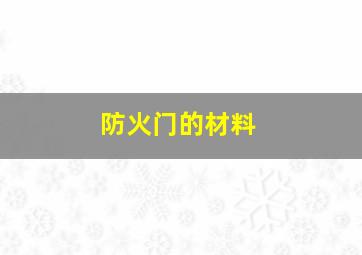 防火门的材料